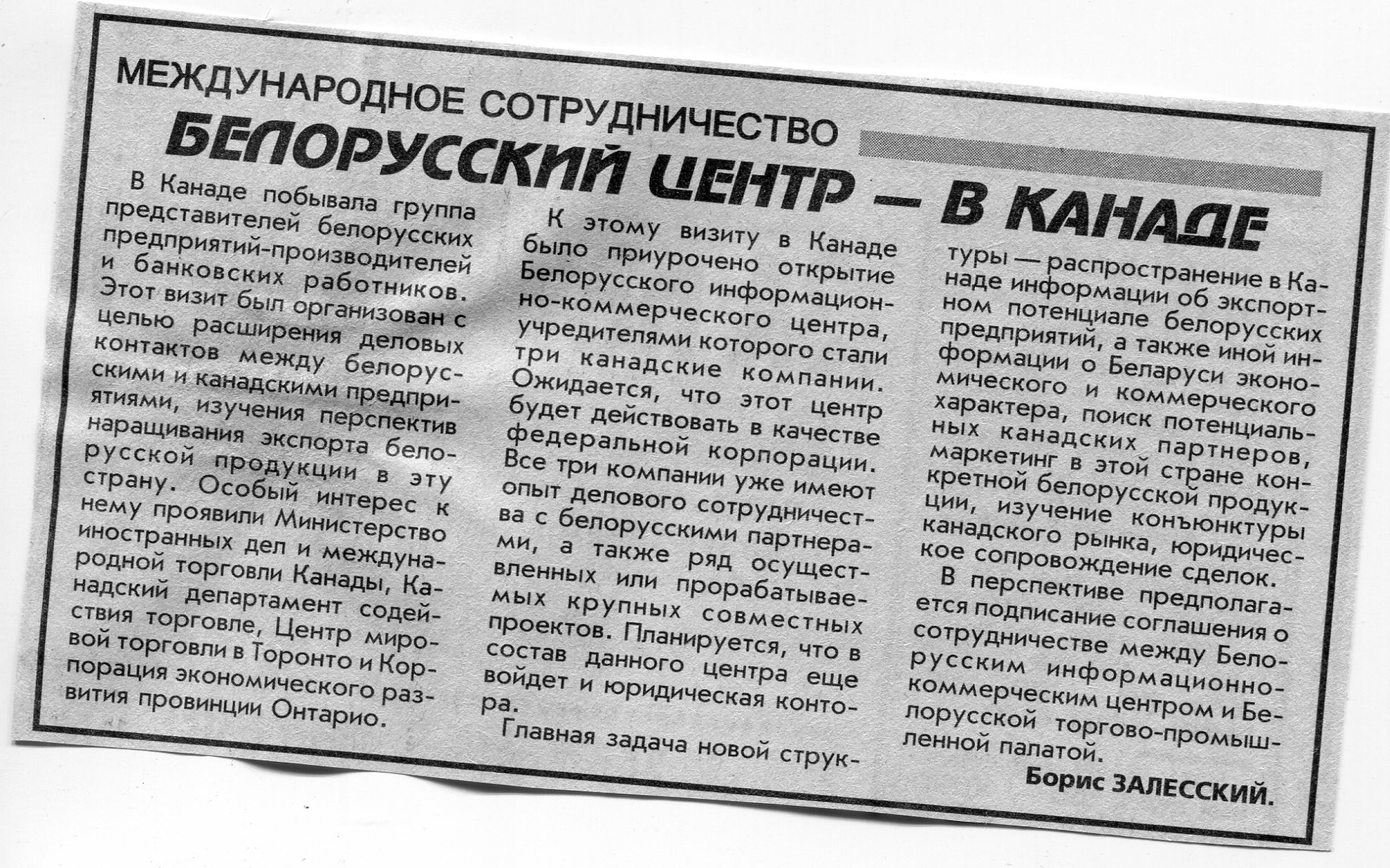 МЕЖДУНАРОДНОЕ СОТРУДНИЧЕСТВО

БЕЛОРУССКИЙ ЦЕНТР — В КАНАДЕ

В Канаде побывала группа представителей белорусских предприятий-производителей и банковских работников. Этот визит был организован с целью расширения деловых контактов между белорусскими и канадскими предприятиями, изучения перспектив наращивания экспорта белорусской продукции в эту страну. Особый интерес к нему проявили Министерство иностранных дел и международной торговли Канады, Канадский департамент содействия торговле, Центр мировой торговли в Торонто и Корпорация экономического развития провинции Онтарио.

К этому визиту в Канаде было приурочено открытие Белорусского информационно-коммерческого центра, учредителями которого стали три канадские компании. Ожидается, что этот центр будет действовать в качестве федеральной корпорации. Все три компании уже имеют опыт делового сотрудничества с белорусскими партнерами, а также ряд осуществленных или прорабатываемых крупных совместных проектов. Планируется, что в состав данного центра еще войдет и юридическая контора.

Главная задача новой структуры — распространение в Канаде информации об экспортном потенциале белорусских предприятий, а также иной информации о Беларуси экономического и коммерческого характера, поиск потенциальных канадских партнеров, маркетинг в этой стране конкретной белорусской продукции, изучение конъюнктуры канадского рынка, юридическое сопровождение сделок.

В перспективе предполагается подписание соглашения о сотрудничестве между Белорусским информационно-коммерческим центром и Белорусской торгово-промышленной палатой.

Борис ЗАЛЕССКИЙ.